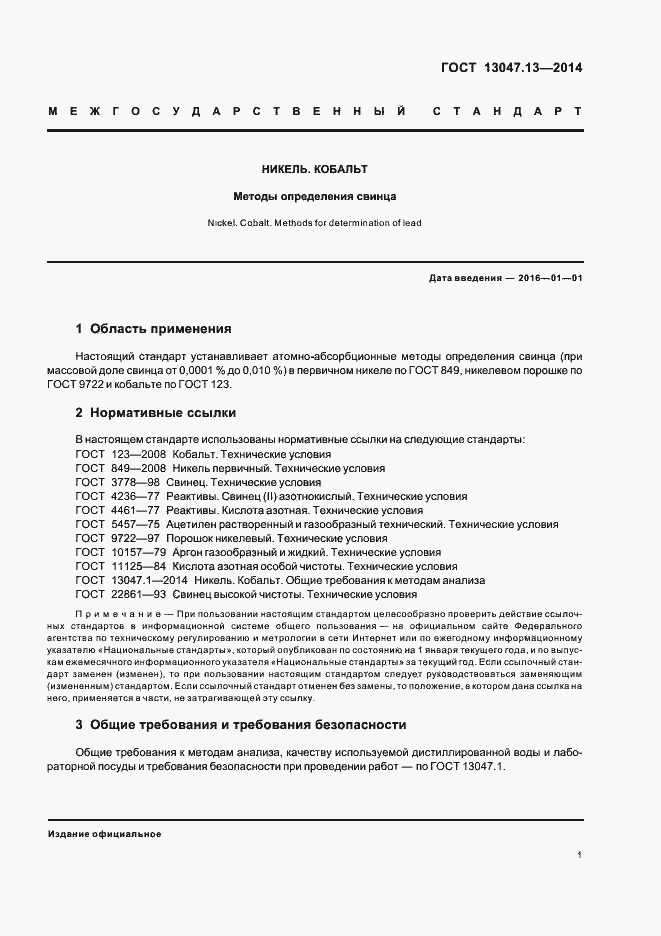 ГОСТ 13047.13—2014

МЕЖГОСУДАРСТВЕННЫЙ СТАНДАРТ

НИКЕЛЬ. КОБАЛЬТ

Методы определения свинца

Nickel. Cobalt. Methods for determination of lead

Дата введения — 2016—01—01

1 Область применения

Настоящий стандарт устанавливает атомно-абсорбционные методы определения свинца (при массовой доле свинца от 0,0001 % до 0,010 %) в первичном никеле по ГОСТ 849, никелевом порошке по ГОСТ 9722 и кобальте по ГОСТ 123.

2 Нормативные ссылки

В настоящем стандарте использованы нормативные ссылки на следующие стандарты:
ГОСТ 123—2008 Кобальт. Технические условия
ГОСТ 849—2008 Никель первичный. Технические условия
ГОСТ 3778—98 Свинец. Технические условия
ГОСТ 4236—77 Реактивы. Свинец (II) азотнокислый. Технические условия
ГОСТ 4461—77 Реактивы. Кислота азотная. Технические условия
ГОСТ 5457—75 Ацетилен растворенный и газообразный технический. Технические условия
ГОСТ 9722—97 Порошок никелевый. Технические условия
ГОСТ 10157—79 Аргон газообразный и жидкий. Технические условия
ГОСТ 11125—84 Кислота азотная особой чистоты. Технические условия
ГОСТ 13047.1—2014 Никель. Кобальт. Общие требования к методам анализа
ГОСТ 22861—93 Свинец высокой чистоты. Технические условия

Примечание — При пользовании настоящим стандартом целесообразно проверить действие ссылочных стандартов в информационной системе общего пользования — на официальном сайте Федерального агентства по техническому регулированию и метрологии в сети Интернет или по ежегодному информационному указателю «Национальные стандарты», который опубликован по состоянию на 1 января текущего года, и по выпускам ежемесячного информационного указателя «Национальные стандарты» за текущий год. Если ссылочный стандарт заменен (изменен), то при пользовании настоящим стандартом следует руководствоваться заменяющим (измененным) стандартом. Если ссылочный стандарт отменен без замены, то положение, в котором дана ссылка на него, применяется в части, не затрагивающей эту ссылку.

3 Общие требования и требования безопасности

Общие требования к методам анализа, качеству используемой дистиллированной воды и лабораторной посуды и требования безопасности при проведении работ — по ГОСТ 13047.1.

Издание официальное

1